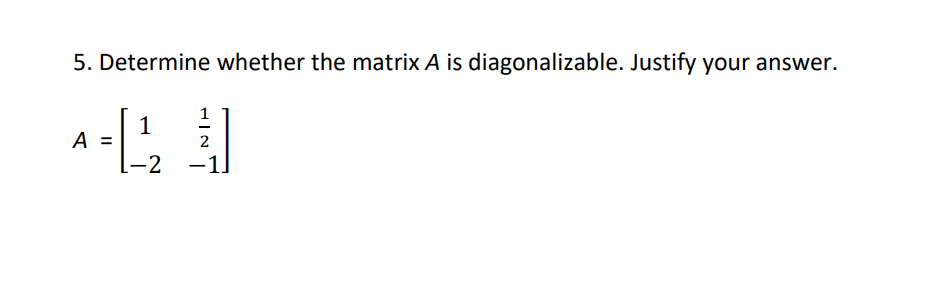 5. Determine whether the matrix $A$ is diagonalizable. Justify your answer.

$A = \begin{bmatrix} 1 & \frac{1}{2} \\ -2 & -1 \end{bmatrix}$